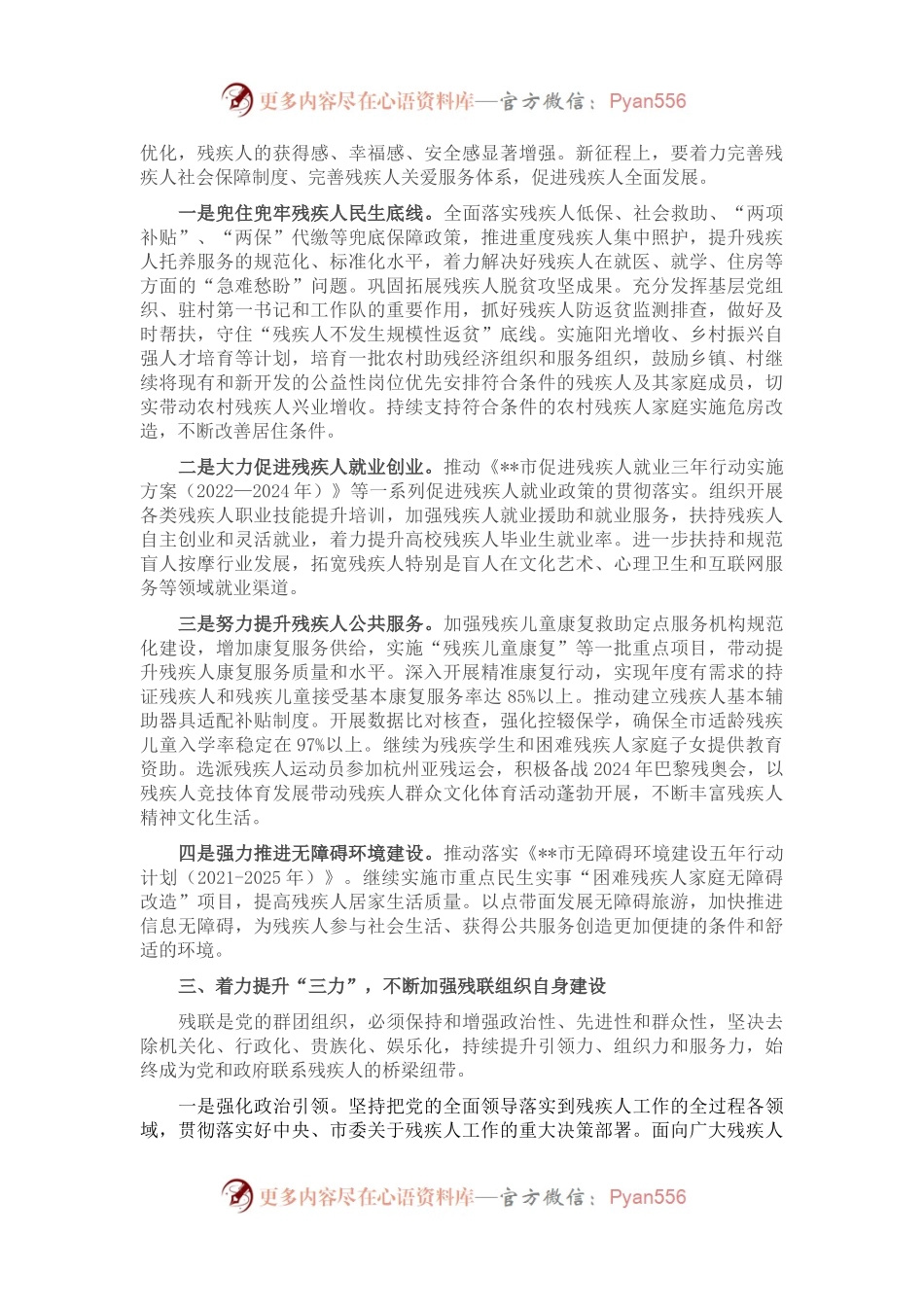 更多内容尽在心语资料库—官方微信：Pyan556

优化，残疾人的获得感、幸福感、安全感显著增强。新征程上，要着力完善残疾人社会保障制度、完善残疾人关爱服务体系，促进残疾人全面发展。

一是兜住兜牢残疾人民生底线。全面落实残疾人低保、社会救助、“两项补贴”、“两保”代缴等兜底保障政策，推进重度残疾人集中照护，提升残疾人托养服务的规范化、标准化水平，着力解决好残疾人在就医、就学、住房等方面的“急难愁盼”问题。巩固拓展残疾人脱贫攻坚成果。充分发挥基层党组织、驻村第一书记和工作队的重要作用，抓好残疾人防返贫监测排查，做好及时帮扶，守住“残疾人不发生规模性返贫”底线。实施阳光增收、乡村振兴自强人才培育等计划，培育一批农村助残经济组织和服务组织，鼓励乡镇、村继续将现有和新开发的公益性岗位优先安排符合条件的残疾人及其家庭成员，切实带动农村残疾人兴业增收。持续支持符合条件的农村残疾人家庭实施危房改造，不断改善居住条件。

二是大力促进残疾人就业创业。推动《**市促进残疾人就业三年行动实施方案（2022—2024年）》等一系列促进残疾人就业政策的贯彻落实。组织开展各类残疾人职业技能提升培训，加强残疾人就业援助和就业服务，扶持残疾人自主创业和灵活就业，着力提升高校残疾人毕业生就业率。进一步扶持和规范盲人按摩行业发展，拓宽残疾人特别是盲人在文化艺术、心理卫生和互联网服务等领域就业渠道。

三是努力提升残疾人公共服务。加强残疾儿童康复救助定点服务机构规范化建设，增加康复服务供给，实施“残疾儿童康复”等一批重点项目，带动提升残疾人康复服务质量和水平。深入开展精准康复行动，实现年度有需求的持证残疾人和残疾儿童接受基本康复服务率达85%以上。推动建立残疾人基本辅助器具适配补贴制度。开展数据比对核查，强化控辍保学，确保全市适龄残疾儿童入学率稳定在97%以上。继续为残疾学生和困难残疾人家庭子女提供教育资助。选派残疾人运动员参加杭州亚残运会，积极备战2024年巴黎残奥会，以残疾人竞技体育发展带动残疾人群众文化体育活动蓬勃开展，不断丰富残疾人精神文化生活。

四是强力推进无障碍环境建设。推动落实《**市无障碍环境建设五年行动计划（2021-2025年）》。继续实施市重点民生实事“困难残疾人家庭无障碍改造”项目，提高残疾人居家生活质量。以点带面发展无障碍旅游，加快推进信息无障碍，为残疾人参与社会生活、获得公共服务创造更加便捷的条件和舒适的环境。

三、着力提升“三力”，不断加强残联组织自身建设

残联是党的群团组织，必须保持和增强政治性、先进性和群众性，坚决去除机关化、行政化、贵族化、娱乐化，持续提升引领力、组织力和服务力，始终成为党和政府联系残疾人的桥梁纽带。

一是强化政治引领。坚持把党的全面领导落实到残疾人工作的全过程各领域，贯彻落实好中央、市委关于残疾人工作的重大决策部署。面向广大残疾人

更多内容尽在心语资料库—官方微信：Pyan556